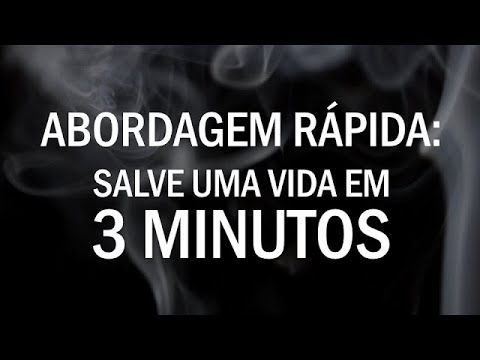 ABORDAGEM RÁPIDA:
SALVE UMA VIDA EM
3 MINUTOS